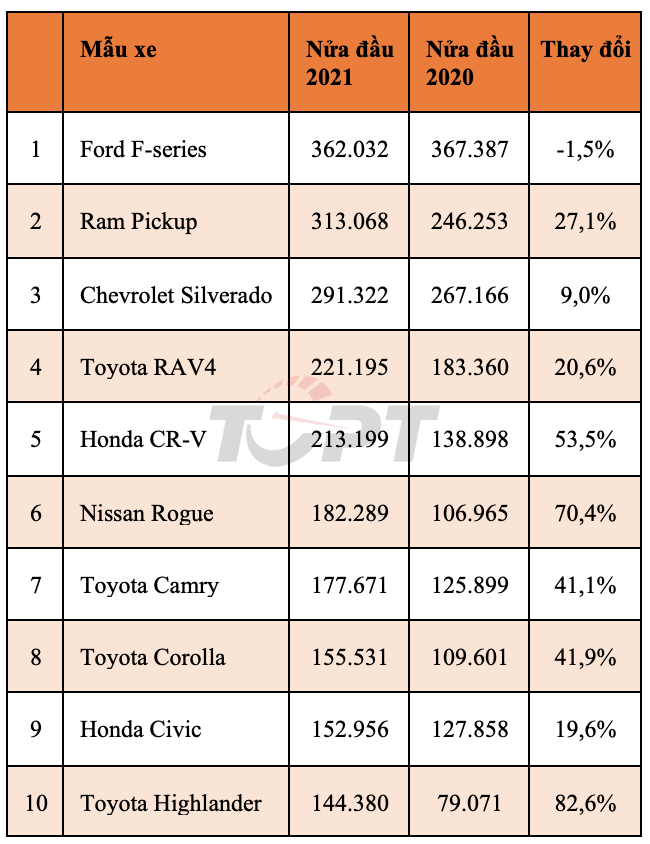 | | Mẫu xe | Nửa đầu 2021 | Nửa đầu 2020 | Thay đổi |
|---|---|---|---|---|
| 1 | Ford F-series | 362.032 | 367.387 | -1,5% |
| 2 | Ram Pickup | 313.068 | 246.253 | 27,1% |
| 3 | Chevrolet Silverado | 291.322 | 267.166 | 9,0% |
| 4 | Toyota RAV4 | 221.195 | 183.360 | 20,6% |
| 5 | Honda CR-V | 213.199 | 138.898 | 53,5% |
| 6 | Nissan Rogue | 182.289 | 106.965 | 70,4% |
| 7 | Toyota Camry | 177.671 | 125.899 | 41,1% |
| 8 | Toyota Corolla | 155.531 | 109.601 | 41,9% |
| 9 | Honda Civic | 152.956 | 127.858 | 19,6% |
| 10 | Toyota Highlander | 144.380 | 79.071 | 82,6% |

TOPT